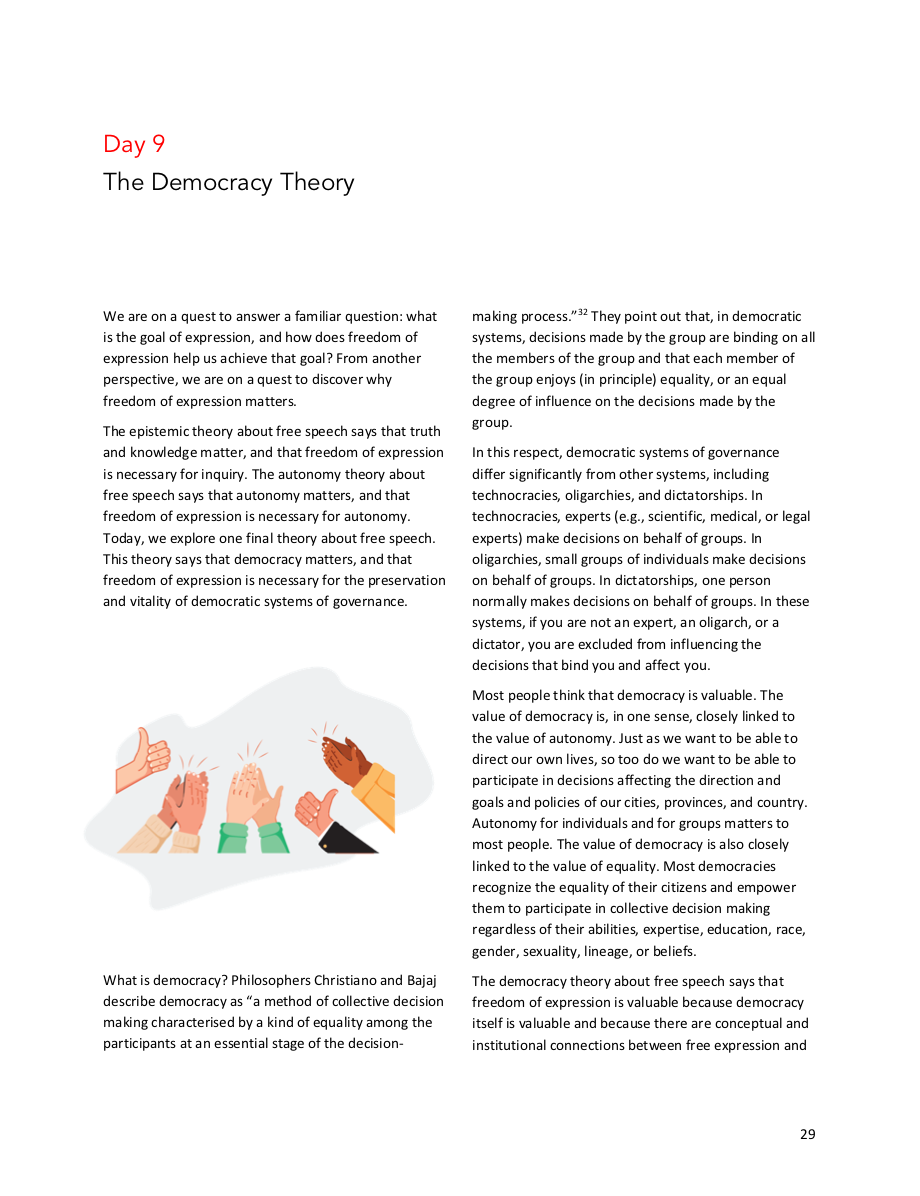 Day 9
The Democracy Theory

We are on a quest to answer a familiar question: what is the goal of expression, and how does freedom of expression help us achieve that goal? From another perspective, we are on a quest to discover why freedom of expression matters.

The epistemic theory about free speech says that truth and knowledge matter, and that freedom of expression is necessary for inquiry. The autonomy theory about free speech says that autonomy matters, and that freedom of expression is necessary for autonomy. Today, we explore one final theory about free speech. This theory says that democracy matters, and that freedom of expression is necessary for the preservation and vitality of democratic systems of governance.

What is democracy? Philosophers Christiano and Bajaj describe democracy as "a method of collective decision making characterised by a kind of equality among the participants at an essential stage of the decision-making process."$^{32}$ They point out that, in democratic systems, decisions made by the group are binding on all the members of the group and that each member of the group enjoys (in principle) equality, or an equal degree of influence on the decisions made by the group.

In this respect, democratic systems of governance differ significantly from other systems, including technocracies, oligarchies, and dictatorships. In technocracies, experts (e.g., scientific, medical, or legal experts) make decisions on behalf of groups. In oligarchies, small groups of individuals make decisions on behalf of groups. In dictatorships, one person normally makes decisions on behalf of groups. In these systems, if you are not an expert, an oligarch, or a dictator, you are excluded from influencing the decisions that bind you and affect you.

Most people think that democracy is valuable. The value of democracy is, in one sense, closely linked to the value of autonomy. Just as we want to be able to direct our own lives, so too do we want to be able to participate in decisions affecting the direction and goals and policies of our cities, provinces, and country. Autonomy for individuals and for groups matters to most people. The value of democracy is also closely linked to the value of equality. Most democracies recognize the equality of their citizens and empower them to participate in collective decision making regardless of their abilities, expertise, education, race, gender, sexuality, lineage, or beliefs.

The democracy theory about free speech says that freedom of expression is valuable because democracy itself is valuable and because there are conceptual and institutional connections between free expression and

29